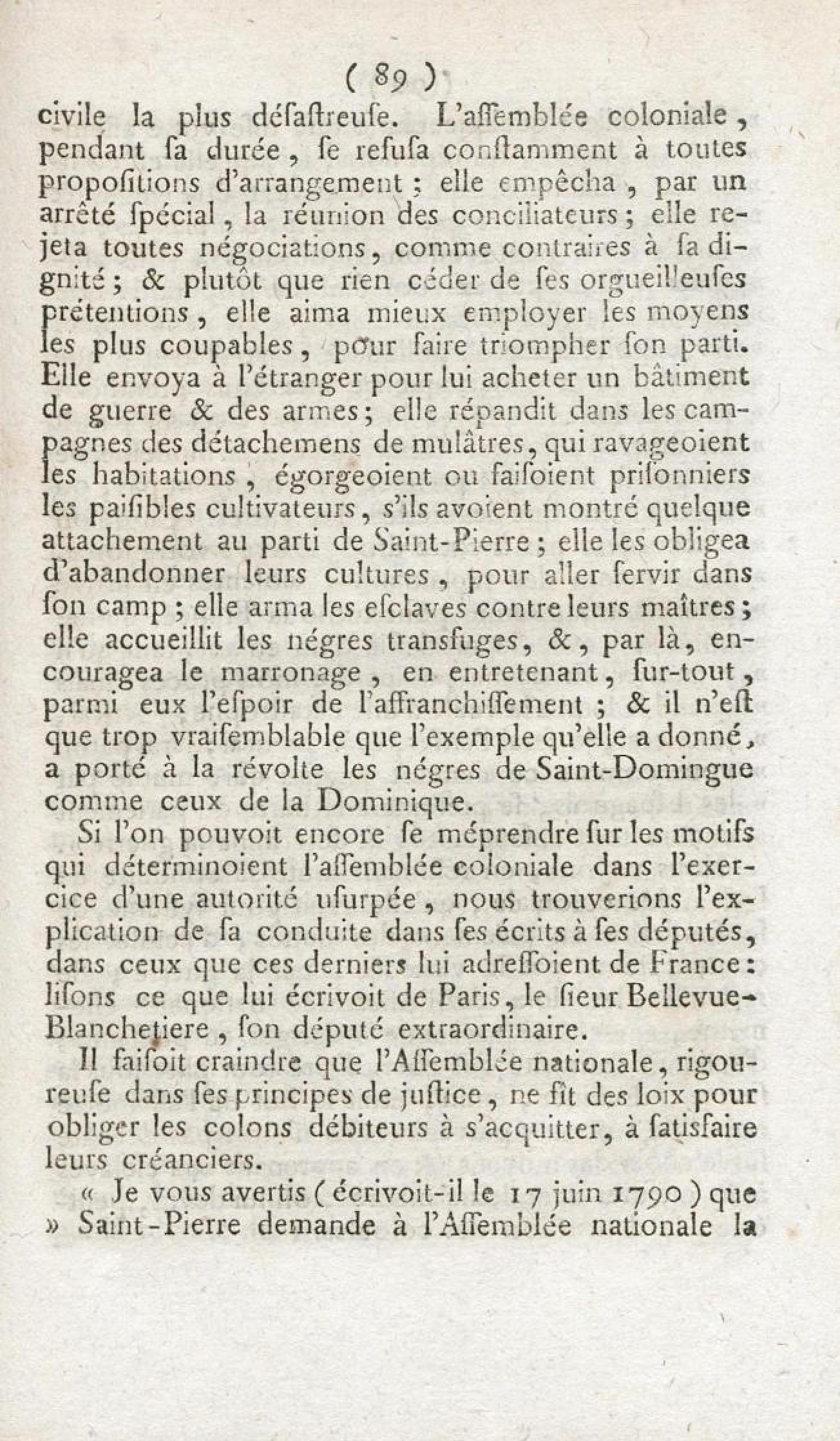 ( 89 )

civile la plus déſaſtreuſe. L'aſſemblée coloniale, pendant ſa durée, ſe refuſa conſtamment à toutes propoſitions d'arrangement ; elle empêcha, par un arrêté ſpécial, la réunion des conciliateurs ; elle rejeta toutes négociations, comme contraires à ſa dignité ; & plutôt que rien céder de ſes orgueilleuſes prétentions, elle aima mieux employer les moyens les plus coupables, pour faire triompher ſon parti. Elle envoya à l'étranger pour lui acheter un bâtiment de guerre & des armes ; elle répandit dans les campagnes des détachemens de mulâtres, qui ravageoient les habitations, égorgeoient ou faiſoient priſonniers les paiſibles cultivateurs, s'ils avoient montré quelque attachement au parti de Saint-Pierre ; elle les obligea d'abandonner leurs cultures, pour aller ſervir dans ſon camp ; elle arma les eſclaves contre leurs maîtres ; elle accueillit les négres transfuges, &, par là, encouragea le marronage, en entretenant, ſur-tout, parmi eux l'eſpoir de l'affranchiſſement ; & il n'eſt que trop vraiſemblable que l'exemple qu'elle a donné, a porté à la révolte les négres de Saint-Domingue comme ceux de la Dominique.

Si l'on pouvoit encore ſe méprendre ſur les motifs qui déterminoient l'aſſemblée coloniale dans l'exercice d'une autorité uſurpée, nous trouverions l'explication de ſa conduite dans ſes écrits à ſes députés, dans ceux que ces derniers lui adreſſoient de France : liſons ce que lui écrivoit de Paris, le ſieur Bellevue-Blanchetiere, ſon député extraordinaire.

Il faiſoit craindre que l'Aſſemblée nationale, rigoureuſe dans ſes principes de juſtice, ne fît des loix pour obliger les colons débiteurs à s'acquitter, à ſatisfaire leurs créanciers.

« Je vous avertis ( écrivoit-il le 17 juin 1790 ) que » Saint-Pierre demande à l'Aſſemblée nationale la